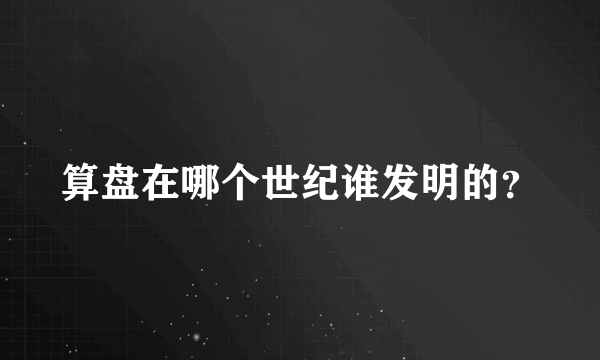 算盘在哪个世纪谁发明的?